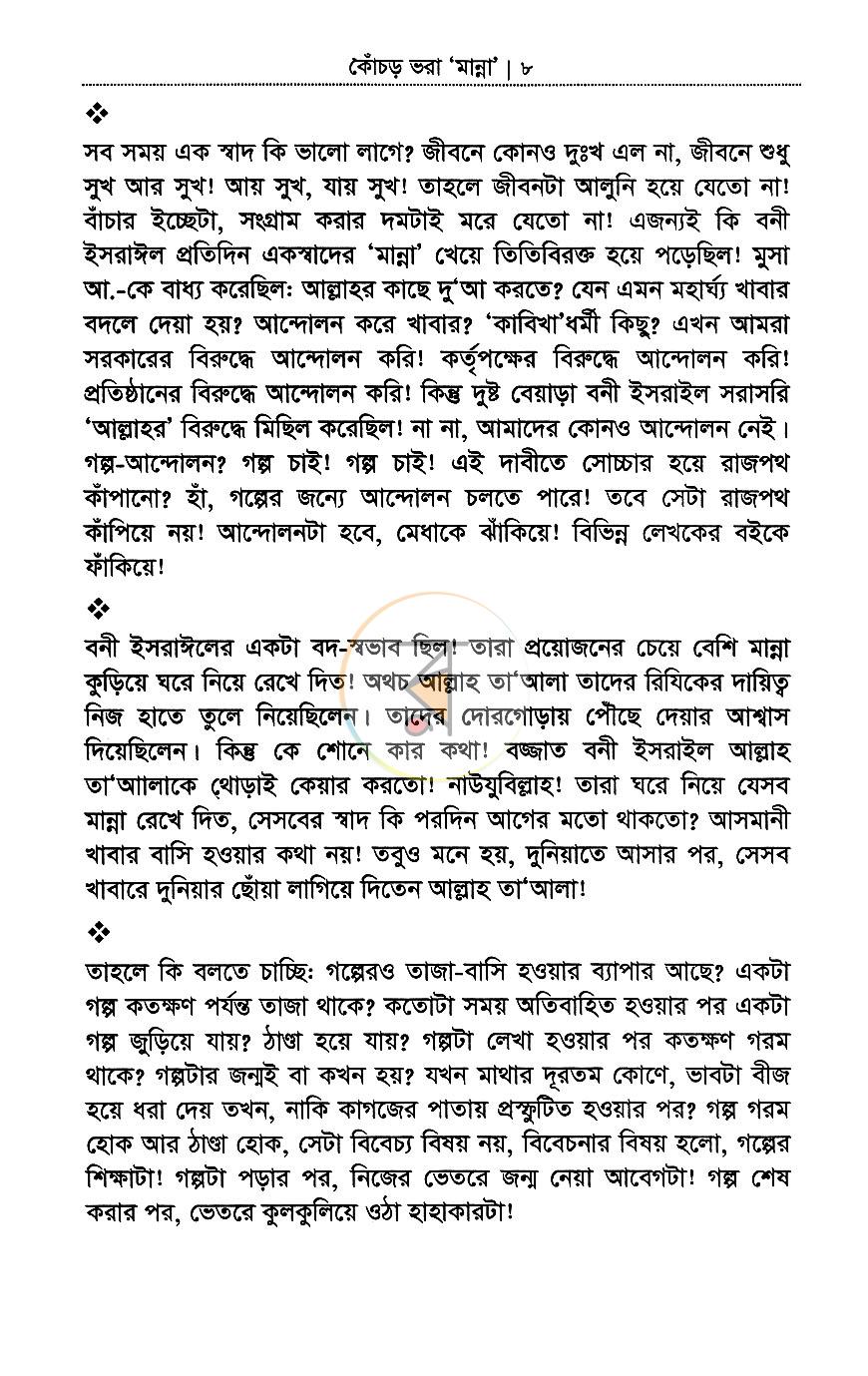 কোঁচড় ভরা 'মান্না' | ৮

❖

সব সময় এক স্বাদ কি ভালো লাগে? জীবনে কোনও দুঃখ এল না, জীবনে শুধু সুখ আর সুখ! আয় সুখ, যায় সুখ! তাহলে জীবনটা আলুনি হয়ে যেতো না! বাঁচার ইচ্ছেটা, সংগ্রাম করার দমটাই মরে যেতো না! এজন্যই কি বনী ইসরাঈল প্রতিদিন একস্বাদের 'মান্না' খেয়ে তিতিবিরক্ত হয়ে পড়েছিল! মুসা আ.-কে বাধ্য করেছিল: আল্লাহর কাছে দু'আ করতে? যেন এমন মহার্ঘ্য খাবার বদলে দেয়া হয়? আন্দোলন করে খাবার? 'কাবিখা'ধর্মী কিছু? এখন আমরা সরকারের বিরুদ্ধে আন্দোলন করি! কর্তৃপক্ষের বিরুদ্ধে আন্দোলন করি! প্রতিষ্ঠানের বিরুদ্ধে আন্দোলন করি! কিন্তু দুষ্ট বেয়াড়া বনী ইসরাইল সরাসরি 'আল্লাহর' বিরুদ্ধে মিছিল করেছিল! না না, আমাদের কোনও আন্দোলন নেই। গল্প-আন্দোলন? গল্প চাই! গল্প চাই! এই দাবীতে সোচ্চার হয়ে রাজপথ কাঁপানো? হাঁ, গল্পের জন্যে আন্দোলন চলতে পারে! তবে সেটা রাজপথ কাঁপিয়ে নয়! আন্দোলনটা হবে, মেধাকে ঝাঁকিয়ে! বিভিন্ন লেখকের বইকে ফাঁকিয়ে!

❖

বনী ইসরাঈলের একটা বদ-স্বভাব ছিল! তারা প্রয়োজনের চেয়ে বেশি মান্না কুড়িয়ে ঘরে নিয়ে রেখে দিত! অথচ আল্লাহ তা'আলা তাদের রিযিকের দায়িত্ব নিজ হাতে তুলে নিয়েছিলেন। তাদের দোরগোড়ায় পৌঁছে দেয়ার আশ্বাস দিয়েছিলেন। কিন্তু কে শোনে কার কথা! বজ্জাত বনী ইসরাইল আল্লাহ তা'আলাকে থোড়াই কেয়ার করতো! নাউযুবিল্লাহ! তারা ঘরে নিয়ে যেসব মান্না রেখে দিত, সেসবের স্বাদ কি পরদিন আগের মতো থাকতো? আসমানী খাবার বাসি হওয়ার কথা নয়! তবুও মনে হয়, দুনিয়াতে আসার পর, সেসব খাবারে দুনিয়ার ছোঁয়া লাগিয়ে দিতেন আল্লাহ তা'আলা!

❖

তাহলে কি বলতে চাচ্ছি: গল্পেরও তাজা-বাসি হওয়ার ব্যাপার আছে? একটা গল্প কতক্ষণ পর্যন্ত তাজা থাকে? কতোটা সময় অতিবাহিত হওয়ার পর একটা গল্প জুড়িয়ে যায়? ঠাণ্ডা হয়ে যায়? গল্পটা লেখা হওয়ার পর কতক্ষণ গরম থাকে? গল্পটার জন্মই বা কখন হয়? যখন মাথার দূরতম কোণে, ভাবটা বীজ হয়ে ধরা দেয় তখন, নাকি কাগজের পাতায় প্রস্ফুটিত হওয়ার পর? গল্প গরম হোক আর ঠাণ্ডা হোক, সেটা বিবেচ্য বিষয় নয়, বিবেচনার বিষয় হলো, গল্পের শিক্ষাটা! গল্পটা পড়ার পর, নিজের ভেতরে জন্ম নেয়া আবেগটা! গল্প শেষ করার পর, ভেতরে কুলকুলিয়ে ওঠা হাহাকারটা!